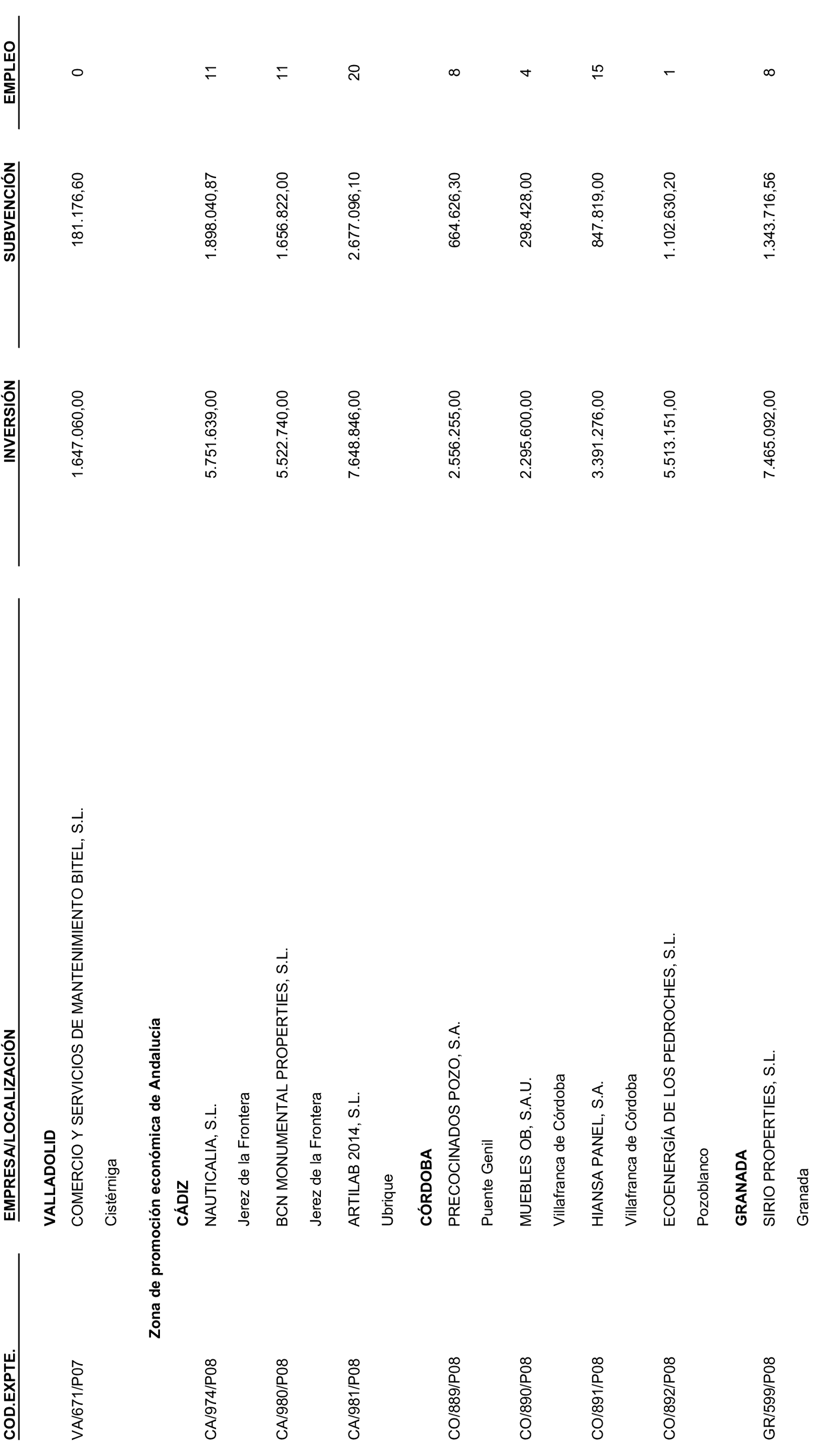 | COD.EXPTE. | EMPRESA/LOCALIZACIÓN | INVERSIÓN | SUBVENCIÓN | EMPLEO |
|---|---|---|---|---|
| | **VALLADOLID** | | | |
| VA/671/P07 | COMERCIO Y SERVICIOS DE MANTENIMIENTO BITEL, S.L. | 1.647.060,00 | 181.176,60 | 0 |
| | Cistérniga | | | |
| | **Zona de promoción económica de Andalucía** | | | |
| | **CÁDIZ** | | | |
| CA/974/P08 | NAUTICALIA, S.L. | 5.751.639,00 | 1.898.040,87 | 11 |
| | Jerez de la Frontera | | | |
| CA/980/P08 | BCN MONUMENTAL PROPERTIES, S.L. | 5.522.740,00 | 1.656.822,00 | 11 |
| | Jerez de la Frontera | | | |
| CA/981/P08 | ARTILAB 2014, S.L. | 7.648.846,00 | 2.677.096,10 | 20 |
| | Ubrique | | | |
| | **CÓRDOBA** | | | |
| CO/889/P08 | PRECOCINADOS POZO, S.A. | 2.556.255,00 | 664.626,30 | 8 |
| | Puente Genil | | | |
| CO/890/P08 | MUEBLES OB, S.A.U. | 2.295.600,00 | 298.428,00 | 4 |
| | Villafranca de Córdoba | | | |
| CO/891/P08 | HIANSA PANEL, S.A. | 3.391.276,00 | 847.819,00 | 15 |
| | Villafranca de Córdoba | | | |
| CO/892/P08 | ECOENERGÍA DE LOS PEDROCHES, S.L. | 5.513.151,00 | 1.102.630,20 | 1 |
| | Pozoblanco | | | |
| | **GRANADA** | | | |
| GR/599/P08 | SIRIO PROPERTIES, S.L. | 7.465.092,00 | 1.343.716,56 | 8 |
| | Granada | | | |